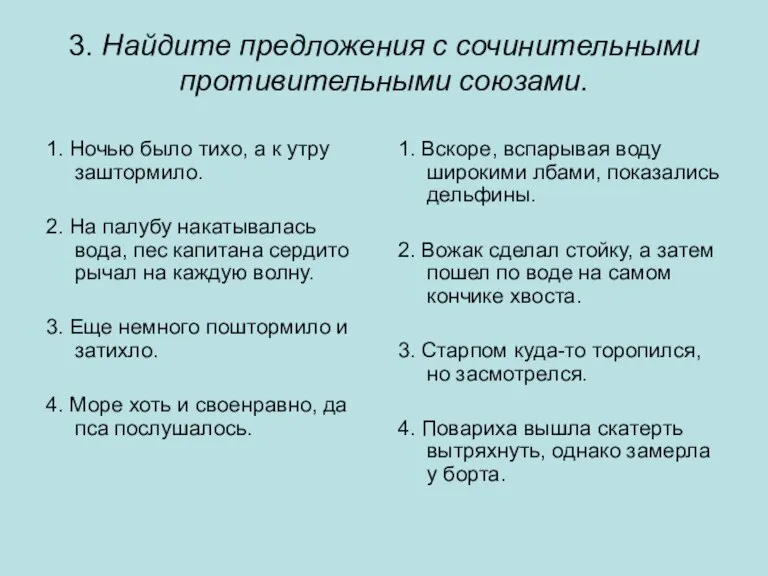 3. Найдите предложения с сочинительными противительными союзами.

1. Ночью было тихо, а к утру заштормило.

2. На палубу накатывалась вода, пес капитана сердито рычал на каждую волну.

3. Еще немного поштормило и затихло.

4. Море хоть и своенравно, да пса послушалось.

1. Вскоре, вспарывая воду широкими лбами, показались дельфины.

2. Вожак сделал стойку, а затем пошел по воде на самом кончике хвоста.

3. Старпом куда-то торопился, но засмотрелся.

4. Повариха вышла скатерть вытряхнуть, однако замерла у борта.